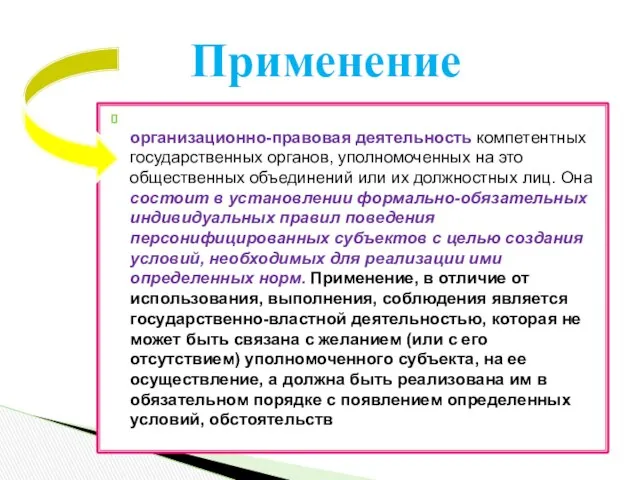 Применение

организационно-правовая деятельность компетентных государственных органов, уполномоченных на это общественных объединений или их должностных лиц. Она состоит в установлении формально-обязательных индивидуальных правил поведения персонифицированных субъектов с целью создания условий, необходимых для реализации ими определенных норм. Применение, в отличие от использования, выполнения, соблюдения является государственно-властной деятельностью, которая не может быть связана с желанием (или с его отсутствием) уполномоченного субъекта, на ее осуществление, а должна быть реализована им в обязательном порядке с появлением определенных условий, обстоятельств